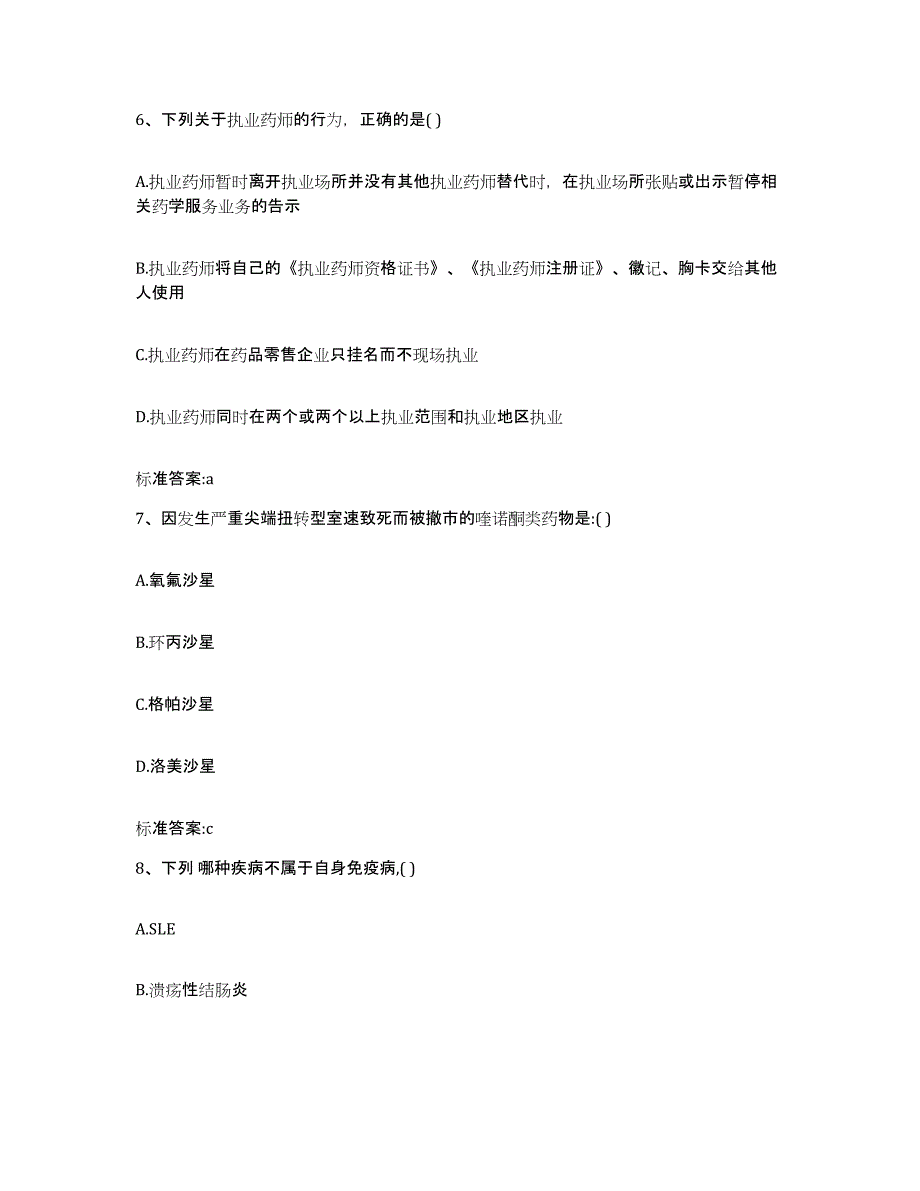 6、下列关于执业药师的行为，正确的是( )

A.执业药师暂时离开执业场所并没有其他执业药师替代时，在执业场所张贴或出示暂停相关药学服务业务的告示

B.执业药师将自己的《执业药师资格证书》、《执业药师注册证》、徽记、胸卡交给其他人使用

C.执业药师在药品零售企业只挂名而不现场执业

D.执业药师同时在两个或两个以上执业范围和执业地区执业

标准答案:a

7、因发生严重尖端扭转型室速致死而被撤市的喹诺酮类药物是:( )

A.氧氟沙星

B.环丙沙星

C.格帕沙星

D.洛美沙星

标准答案:c

8、下列 哪种疾病不属于自身免疫病,( )

A.SLE

B.溃疡性结肠炎